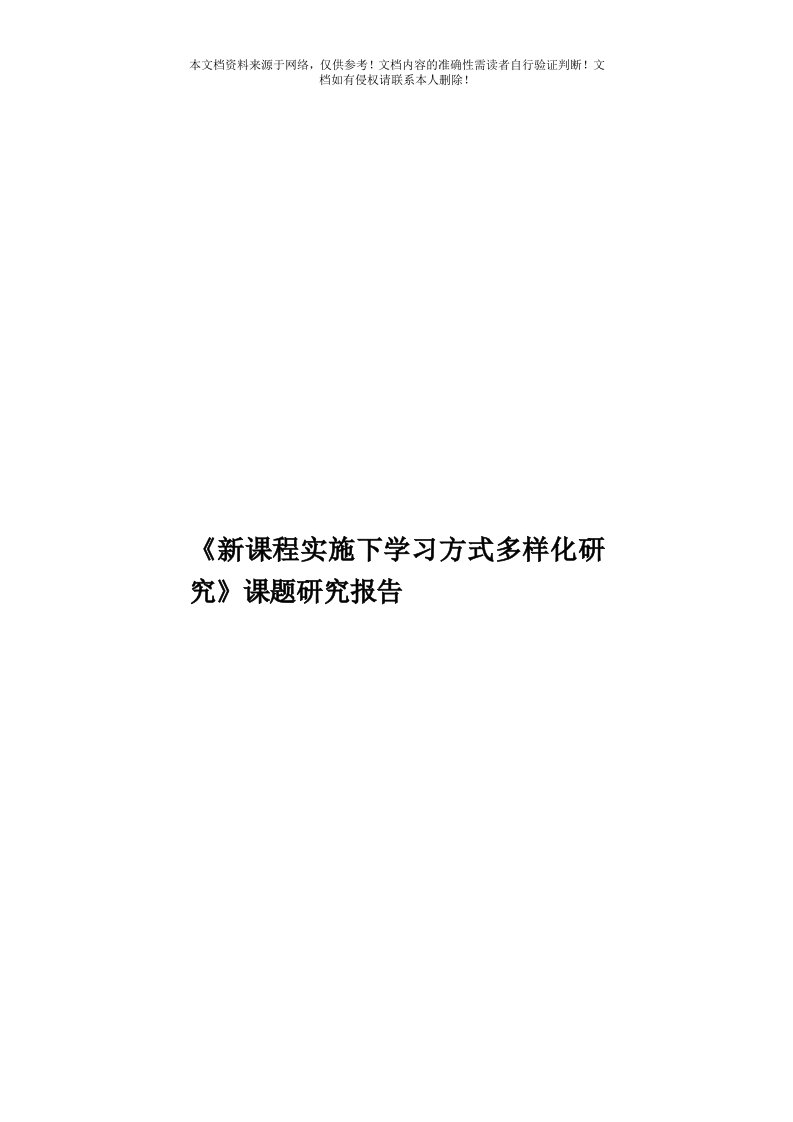 本文档资料来源于网络，仅供参考！文档内容的准确性需读者自行验证判断！文档如有侵权请联系本人删除！

《新课程实施下学习方式多样化研究》课题研究报告